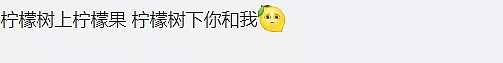 柠檬树上柠檬果 柠檬树下你和我